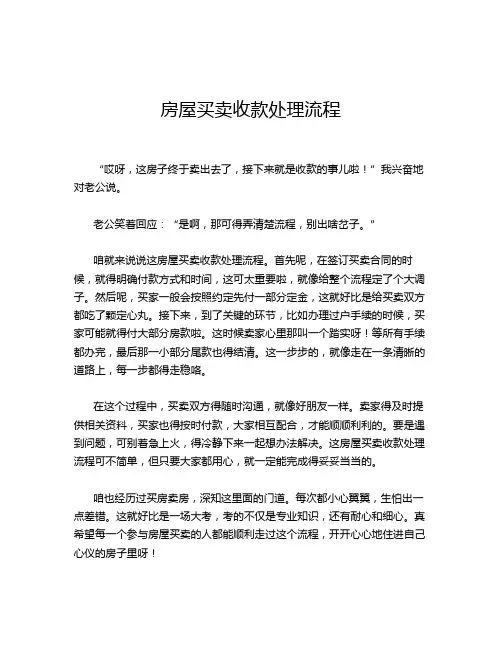 房屋买卖收款处理流程

“哎呀，这房子终于卖出去了，接下来就是收款的事儿啦！”我兴奋地对老公说。

老公笑着回应：“是啊，那可得弄清楚流程，别出啥岔子。”

咱就来说说这房屋买卖收款处理流程。首先呢，在签订买卖合同的时候，就得明确付款方式和时间，这可太重要啦，就像给整个流程定了个大调子。然后呢，买家一般会按照约定先付一部分定金，这就好比是给买卖双方都吃了颗定心丸。接下来，到了关键的环节，比如办理过户手续的时候，买家可能就得付大部分房款啦。这时候卖家心里那叫一个踏实呀！等所有手续都办完，最后那一小部分尾款也得结清。这一步步的，就像走在一条清晰的道路上，每一步都得走稳咯。

在这个过程中，买卖双方得随时沟通，就像好朋友一样。卖家得及时提供相关资料，买家也得按时付款，大家相互配合，才能顺顺利利的。要是遇到问题，可别着急上火，得冷静下来一起想办法解决。这房屋买卖收款处理流程可不简单，但只要大家都用心，就一定能完成得妥妥当当的。

咱也经历过买房卖房，深知这里面的门道。每次都小心翼翼，生怕出一点差错。这就好比是一场大考，考的不仅是专业知识，还有耐心和细心。真希望每一个参与房屋买卖的人都能顺利走过这个流程，开开心心地住进自己心仪的房子里呀！